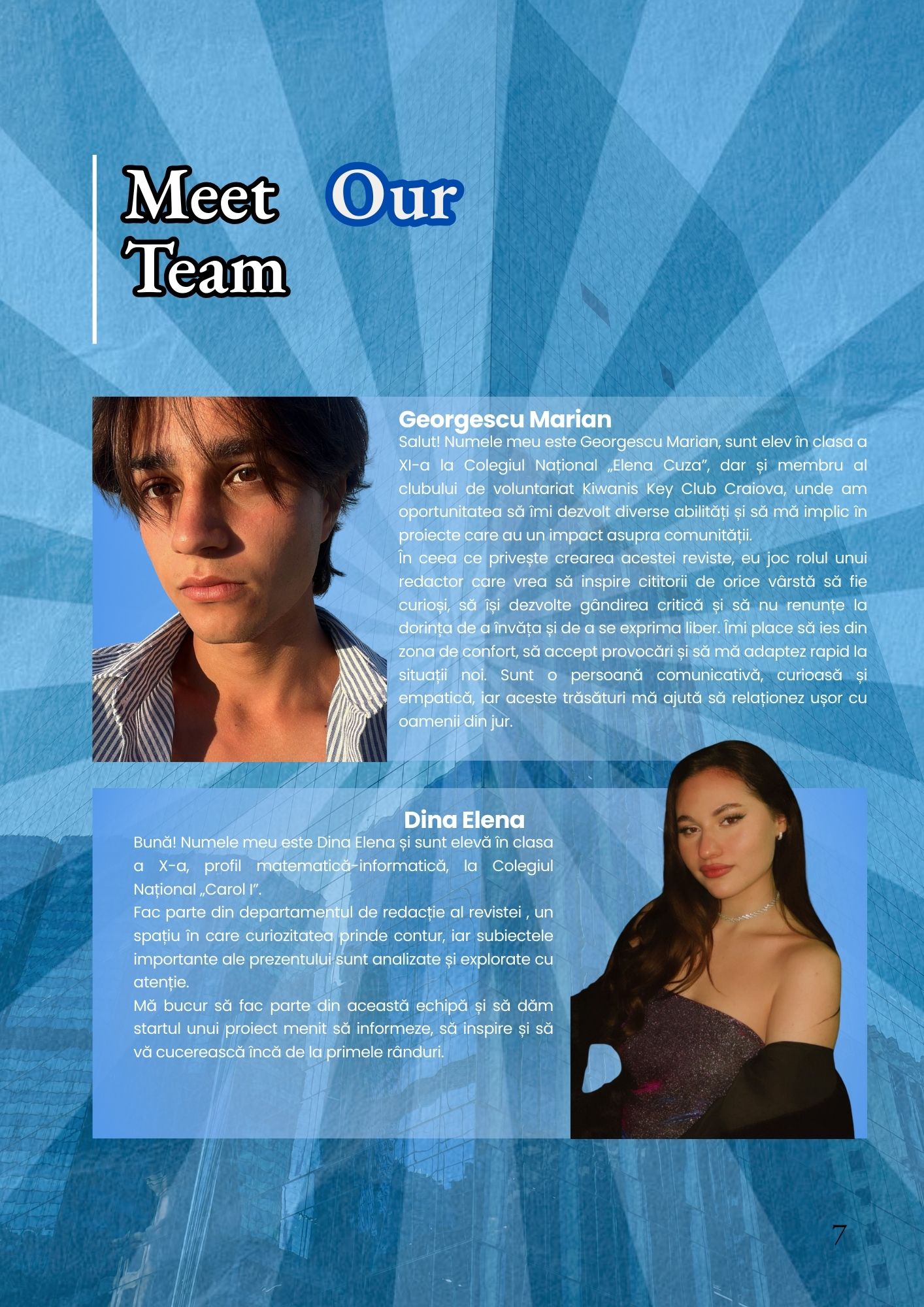 Meet Our Team

Georgescu Marian

Salut! Numele meu este Georgescu Marian, sunt elev în clasa a XI-a la Colegiul Național „Elena Cuza", dar și membru al clubului de voluntariat Kiwanis Key Club Craiova, unde am oportunitatea să îmi dezvolt diverse abilități și să mă implic în proiecte care au un impact asupra comunității.

În ceea ce privește crearea acestei reviste, eu joc rolul unui redactor care vrea să inspire cititorii de orice vârstă să fie curioși, să își dezvolte gândirea critică și să nu renunțe la dorința de a învăța și de a se exprima liber. Îmi place să ies din zona de confort, să accept provocări și să mă adaptez rapid la situații noi. Sunt o persoană comunicativă, curioasă și empatică, iar aceste trăsături mă ajută să relaționez ușor cu oamenii din jur.

Dina Elena

Bună! Numele meu este Dina Elena și sunt elevă în clasa a X-a, profil matematică-informatică, la Colegiul Național „Carol I".

Fac parte din departamentul de redacție al revistei , un spațiu în care curiozitatea prinde contur, iar subiectele importante ale prezentului sunt analizate și explorate cu atenție.

Mă bucur să fac parte din această echipă și să dăm startul unui proiect menit să informeze, să inspire și să vă cucerească încă de la primele rânduri.

7